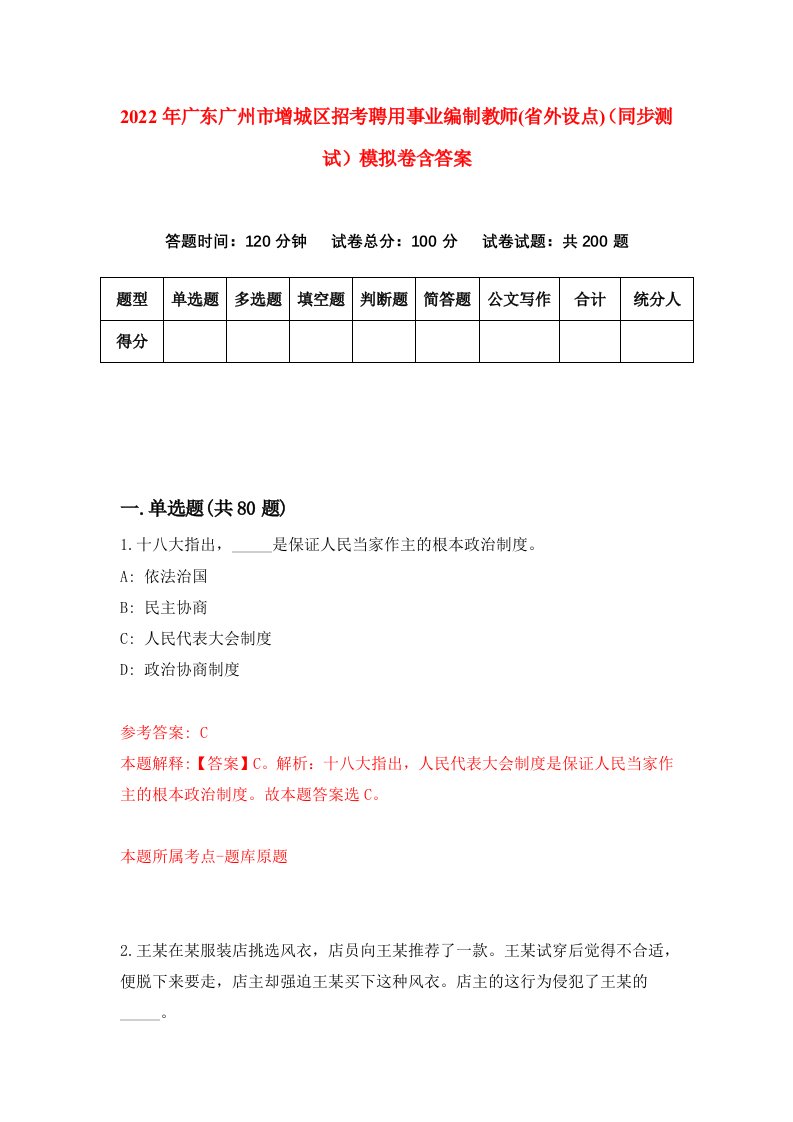 2022年广东广州市增城区招考聘用事业编制教师(省外设点)（同步测试）模拟卷含答案

答题时间：120分钟　试卷总分：100分　试卷试题：共200题

| 题型 | 单选题 | 多选题 | 填空题 | 判断题 | 简答题 | 公文写作 | 合计 | 统分人 |
|---|---|---|---|---|---|---|---|---|
| 得分 | | | | | | | | |

一.单选题(共80题)

1.十八大指出，_____是保证人民当家作主的根本政治制度。

A: 依法治国

B: 民主协商

C: 人民代表大会制度

D: 政治协商制度

参考答案: C

本题解释:【答案】C。解析：十八大指出，人民代表大会制度是保证人民当家作主的根本政治制度。故本题答案选C。

本题所属考点-题库原题

2.王某在某服装店挑选风衣，店员向王某推荐了一款。王某试穿后觉得不合适，便脱下来要走，店主却强迫王某买下这种风衣。店主的这行为侵犯了王某的_____。